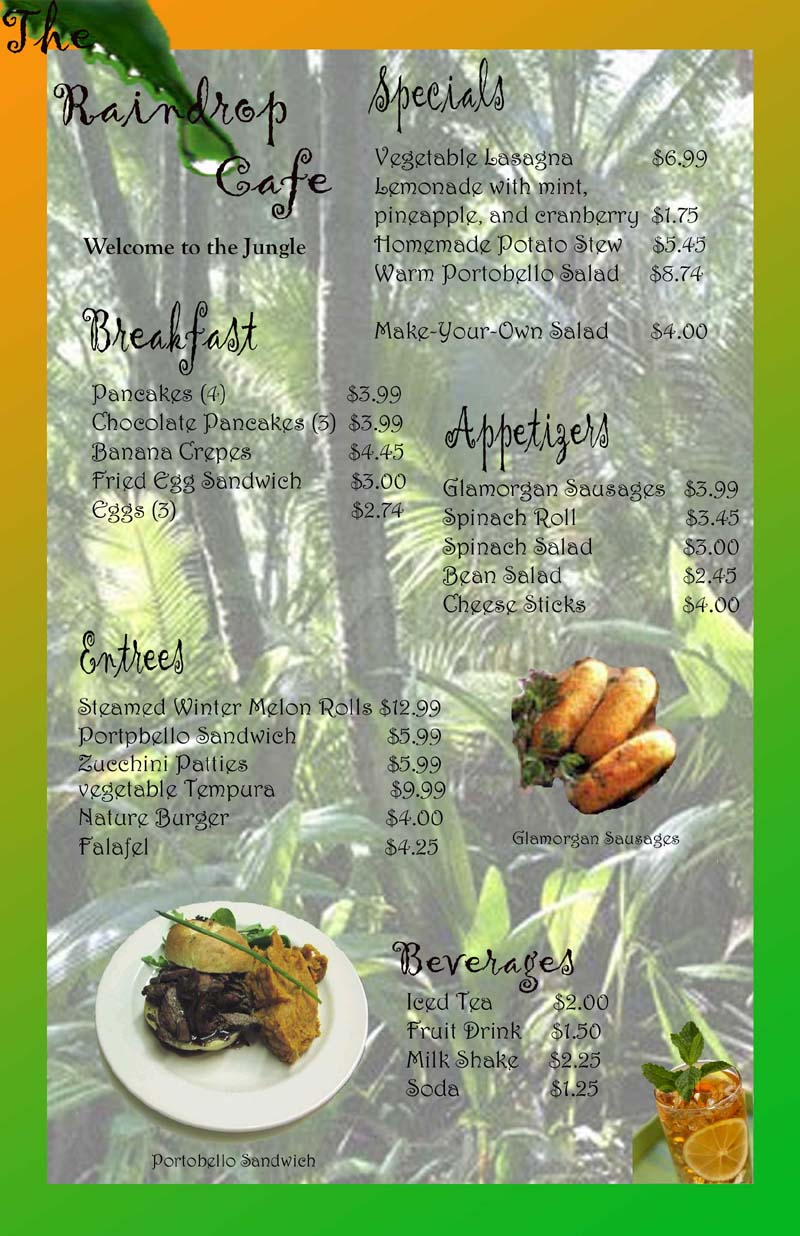 The Raindrop Cafe

Welcome to the Jungle

Breakfast

Pancakes (4) $3.99
Chocolate Pancakes (3) $3.99
Banana Crepes $4.45
Fried Egg Sandwich $3.00
Eggs (3) $2.74

Entrees

Steamed Winter Melon Rolls $12.99
Portpbello Sandwich $5.99
Zucchini Patties $5.99
vegetable Tempura $9.99
Nature Burger $4.00
Falafel $4.25

Portobello Sandwich

Specials

Vegetable Lasagna $6.99
Lemonade with mint, pineapple, and cranberry $1.75
Homemade Potato Stew $5.45
Warm Portobello Salad $8.74

Make-Your-Own Salad $4.00

Appetizers

Glamorgan Sausages $3.99
Spinach Roll $3.45
Spinach Salad $3.00
Bean Salad $2.45
Cheese Sticks $4.00

Glamorgan Sausages

Beverages

Iced Tea $2.00
Fruit Drink $1.50
Milk Shake $2.25
Soda $1.25